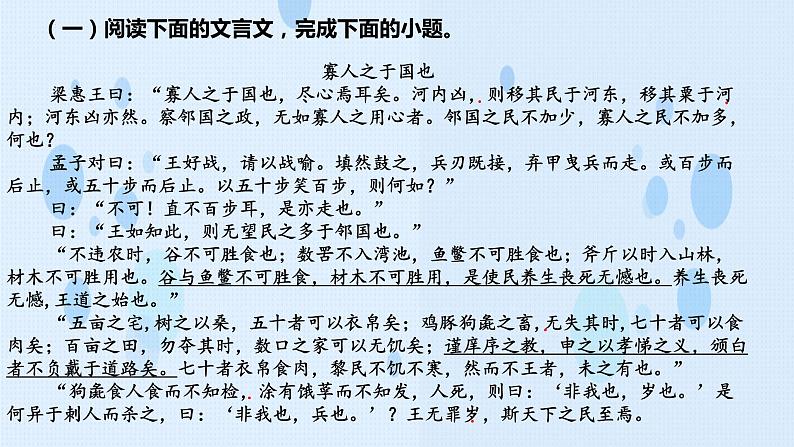 （一）阅读下面的文言文，完成下面的小题。

寡人之于国也

梁惠王曰：“寡人之于国也，尽心焉耳矣。河内凶，则移其民于河东，移其粟于河内；河东凶亦然。察邻国之政，无如寡人之用心者。邻国之民不加少，寡人之民不加多，何也？

孟子对曰：“王好战，请以战喻。填然鼓之，兵刃既接，弃甲曳兵而走。或百步而后止，或五十步而后止。以五十步笑百步，则何如？”

曰：“不可！直不百步耳，是亦走也。”

曰：“王如知此，则无望民之多于邻国也。”

“不违农时，谷不可胜食也；数罟不入洿池，鱼鳖不可胜食也；斧斤以时入山林，材木不可胜用也。谷与鱼鳖不可胜食，材木不可胜用，是使民养生丧死无憾也。养生丧死无憾，王道之始也。”

“五亩之宅，树之以桑，五十者可以衣帛矣；鸡豚狗彘之畜，无失其时，七十者可以食肉矣；百亩之田，勿夺其时，数口之家可以无饥矣；谨庠序之教，申之以孝悌之义，颁白者不负戴于道路矣。七十者衣帛食肉，黎民不饥不寒，然而不王者，未之有也。”

“狗彘食人食而不知检，涂有饿莩而不知发，人死，则曰：‘非我也，岁也。’是何异于刺人而杀之，曰：‘非我也，兵也。’？王无罪岁，斯天下之民至焉。